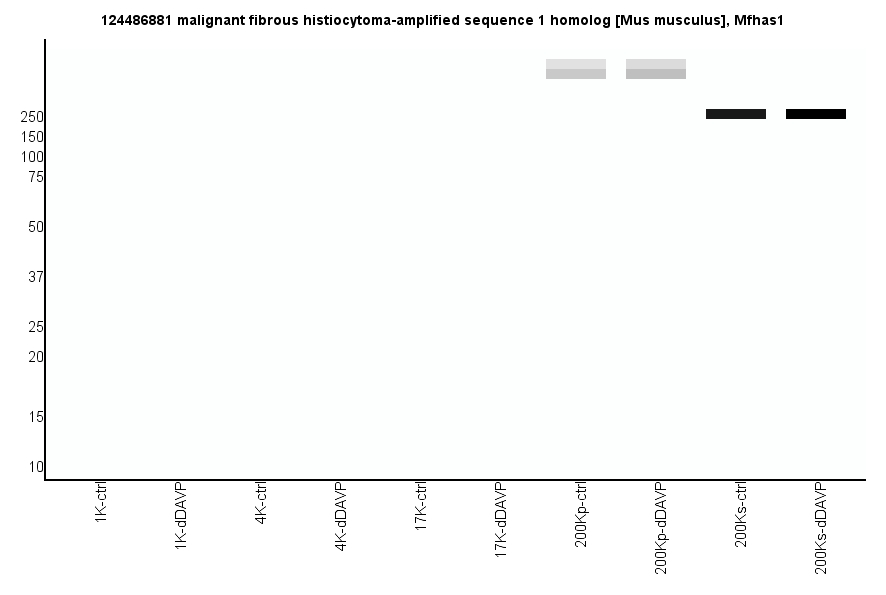 124486881 malignant fibrous histiocytoma-amplified sequence 1 homolog [Mus musculus], Mfhas1

250
150
100
75
50
37
25
20
15
10

1K-ctrl
1K-dDAVP
4K-ctrl
4K-dDAVP
17K-ctrl
17K-dDAVP
200Kp-ctrl
200Kp-dDAVP
200Ks-ctrl
200Ks-dDAVP